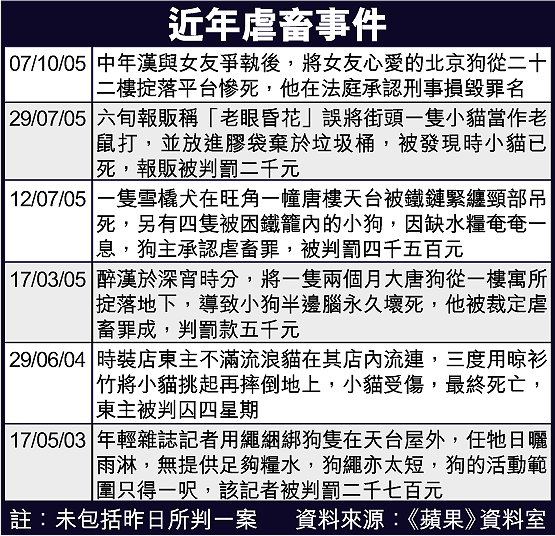 近年虐畜事件

| | |
|---|---|
| 07/10/05 | 中年漢與女友爭執後，將女友心愛的北京狗從二十二樓掟落平台慘死，他在法庭承認刑事損毀罪名 |
| 29/07/05 | 六旬報販稱「老眼昏花」誤將街頭一隻小貓當作老鼠打，並放進膠袋棄於垃圾桶，被發現時小貓已死，報販被判罰二千元 |
| 12/07/05 | 一隻雪橇犬在旺角一幢唐樓天台被鐵鏈緊纏頸部吊死，另有四隻被困鐵籠內的小狗，因缺水糧奄奄一息，狗主承認虐畜罪，被判罰四千五百元 |
| 17/03/05 | 醉漢於深宵時分，將一隻兩個月大唐狗從一樓寓所掟落地下，導致小狗半邊腦永久壞死，他被裁定虐畜罪成，判罰款五千元 |
| 29/06/04 | 時裝店東主不滿流浪貓在其店內流連，三度用晾衫竹將小貓挑起再摔倒地上，小貓受傷，最終死亡，東主被判囚四星期 |
| 17/05/03 | 年輕雜誌記者用繩綑綁狗隻在天台屋外，任牠日曬雨淋，無提供足夠糧水，狗繩亦太短，狗的活動範圍只得一呎，該記者被判罰二千七百元 |

註：未包括昨日所判一案　資料來源：《蘋果》資料室